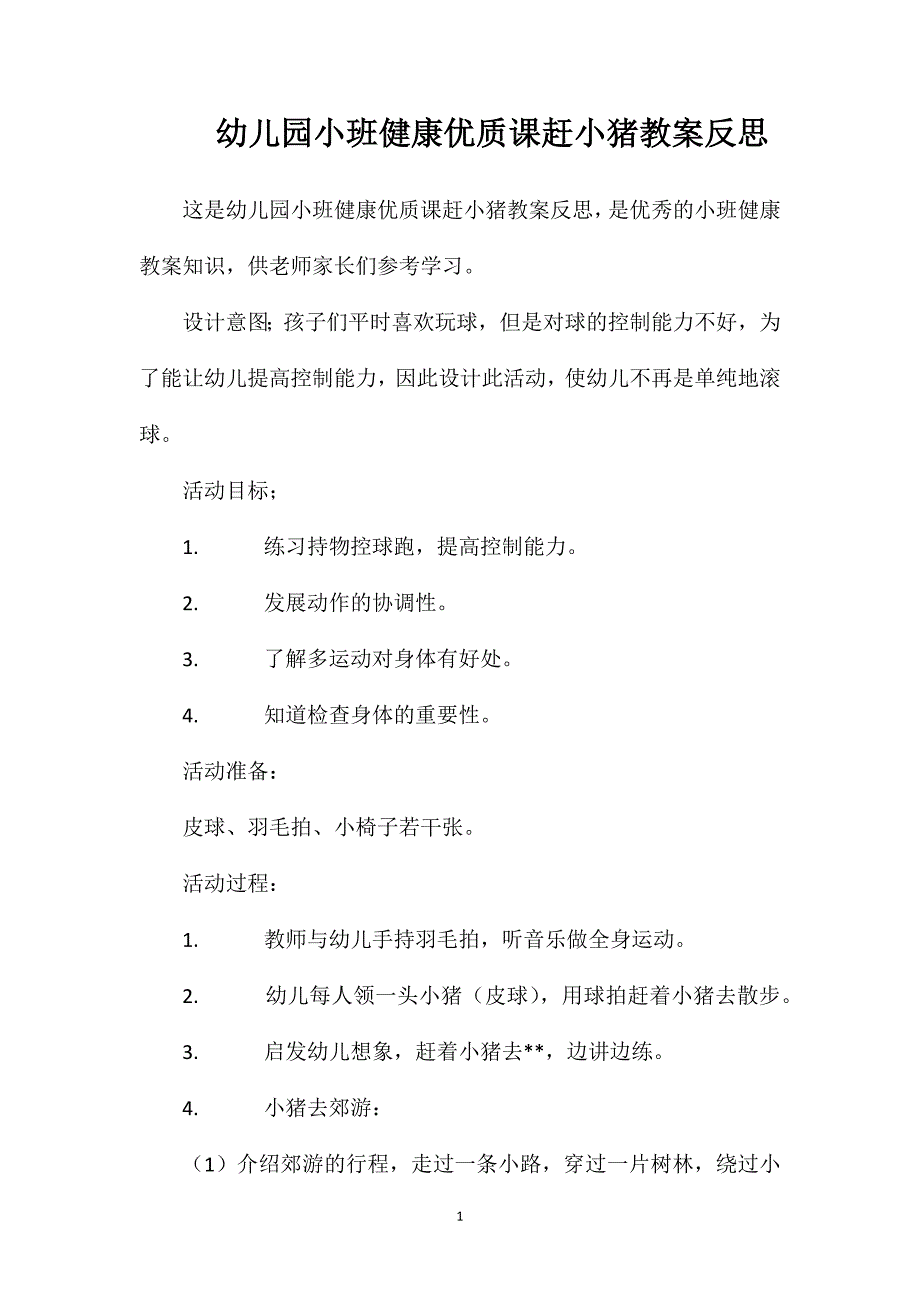 幼儿园小班健康优质课赶小猪教案反思

这是幼儿园小班健康优质课赶小猪教案反思，是优秀的小班健康教案知识，供老师家长们参考学习。

设计意图;孩子们平时喜欢玩球，但是对球的控制能力不好，为了能让幼儿提高控制能力，因此设计此活动，使幼儿不再是单纯地滚球。

活动目标;

1. 练习持物控球跑，提高控制能力。

2. 发展动作的协调性。

3. 了解多运动对身体有好处。

4. 知道检查身体的重要性。

活动准备：

皮球、羽毛拍、小椅子若干张。

活动过程：

1. 教师与幼儿手持羽毛拍，听音乐做全身运动。

2. 幼儿每人领一头小猪（皮球），用球拍赶着小猪去散步。

3. 启发幼儿想象，赶着小猪去**，边讲边练。

4. 小猪去郊游：

（1）介绍郊游的行程，走过一条小路，穿过一片树林，绕过小

1